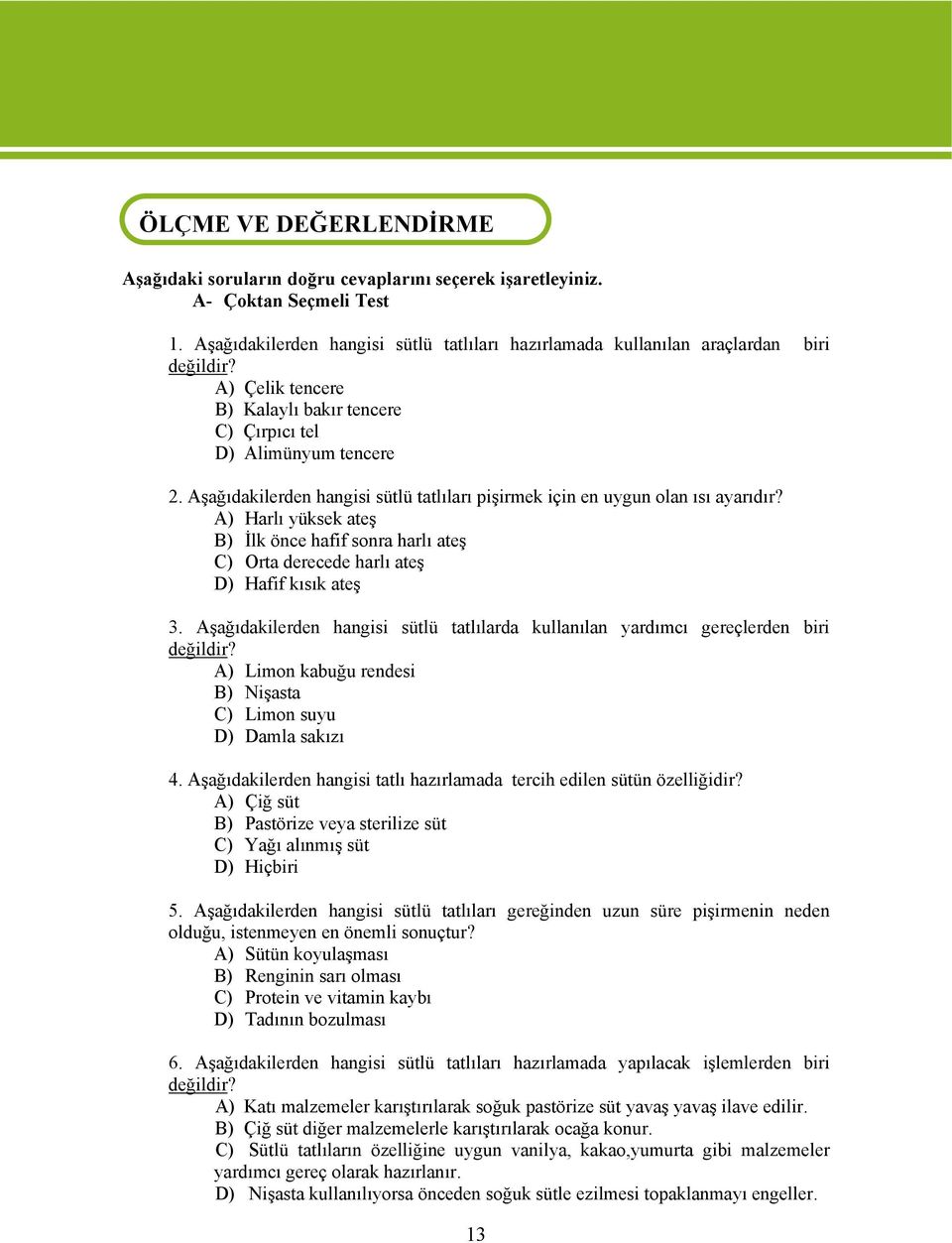 ÖLÇME VE DEĞERLENDİRME

Aşağıdaki soruların doğru cevaplarını seçerek işaretleyiniz.
A- Çoktan Seçmeli Test

1. Aşağıdakilerden hangisi sütlü tatlıları hazırlamada kullanılan araçlardan biri değildir?
A) Çelik tencere
B) Kalaylı bakır tencere
C) Çırpıcı tel
D) Alimünyum tencere

2. Aşağıdakilerden hangisi sütlü tatlıları pişirmek için en uygun olan ısı ayarıdır?
A) Harlı yüksek ateş
B) İlk önce hafif sonra harlı ateş
C) Orta derecede harlı ateş
D) Hafif kısık ateş

3. Aşağıdakilerden hangisi sütlü tatlılarda kullanılan yardımcı gereçlerden biri değildir?
A) Limon kabuğu rendesi
B) Nişasta
C) Limon suyu
D) Damla sakızı

4. Aşağıdakilerden hangisi tatlı hazırlamada tercih edilen sütün özelliğidir?
A) Çiğ süt
B) Pastörize veya sterilize süt
C) Yağı alınmış süt
D) Hiçbiri

5. Aşağıdakilerden hangisi sütlü tatlıları gereğinden uzun süre pişirmenin neden olduğu, istenmeyen en önemli sonuçtur?
A) Sütün koyulaşması
B) Renginin sarı olması
C) Protein ve vitamin kaybı
D) Tadının bozulması

6. Aşağıdakilerden hangisi sütlü tatlıları hazırlamada yapılacak işlemlerden biri değildir?
A) Katı malzemeler karıştırılarak soğuk pastörize süt yavaş yavaş ilave edilir.
B) Çiğ süt diğer malzemelerle karıştırılarak ocağa konur.
C) Sütlü tatlıların özelliğine uygun vanilya, kakao,yumurta gibi malzemeler yardımcı gereç olarak hazırlanır.
D) Nişasta kullanılıyorsa önceden soğuk sütle ezilmesi topaklanmayı engeller.

13